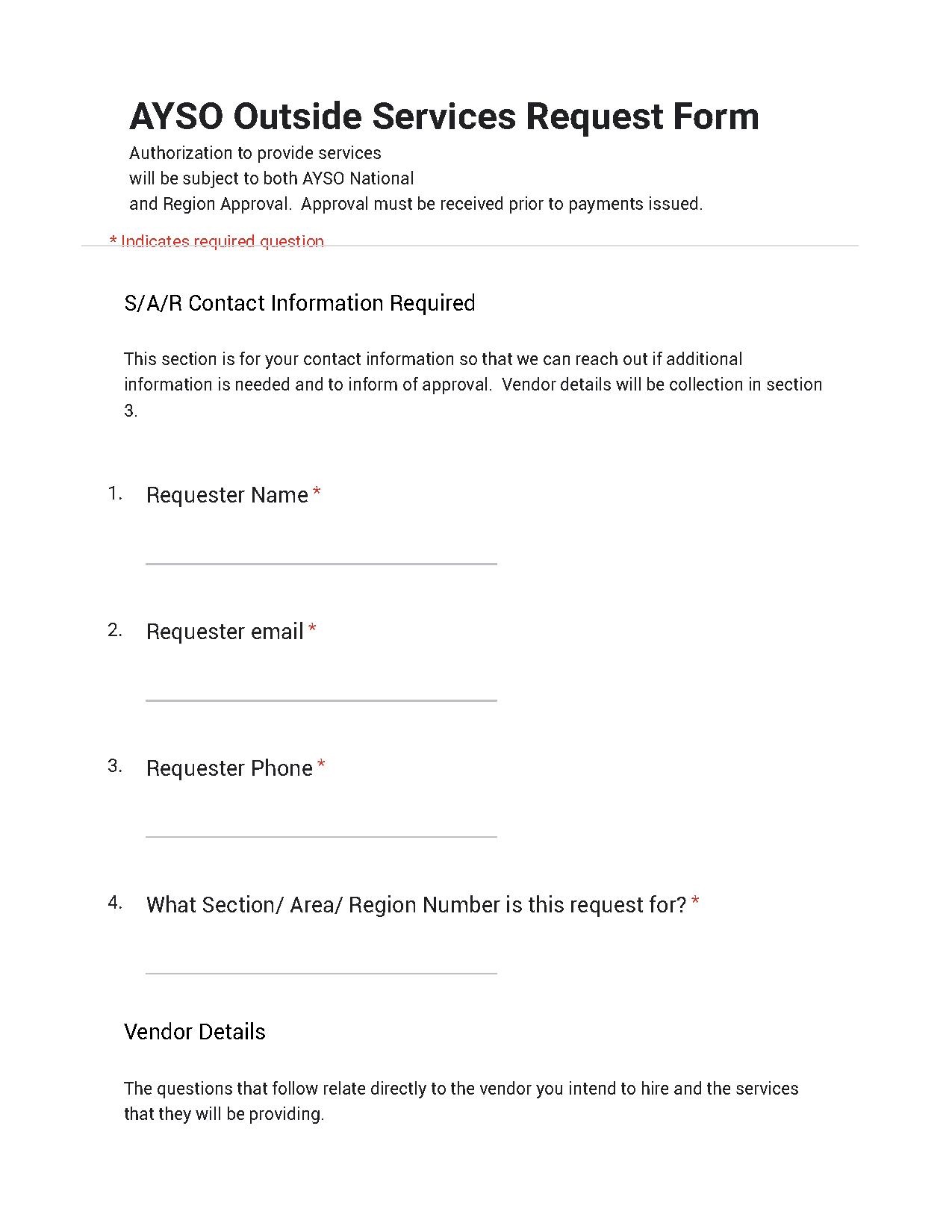 AYSO Outside Services Request Form

Authorization to provide services will be subject to both AYSO National and Region Approval. Approval must be received prior to payments issued.

* Indicates required question

S/A/R Contact Information Required

This section is for your contact information so that we can reach out if additional information is needed and to inform of approval. Vendor details will be collection in section 3.

1. Requester Name *

2. Requester email *

3. Requester Phone *

4. What Section/ Area/ Region Number is this request for? *

Vendor Details

The questions that follow relate directly to the vendor you intend to hire and the services that they will be providing.